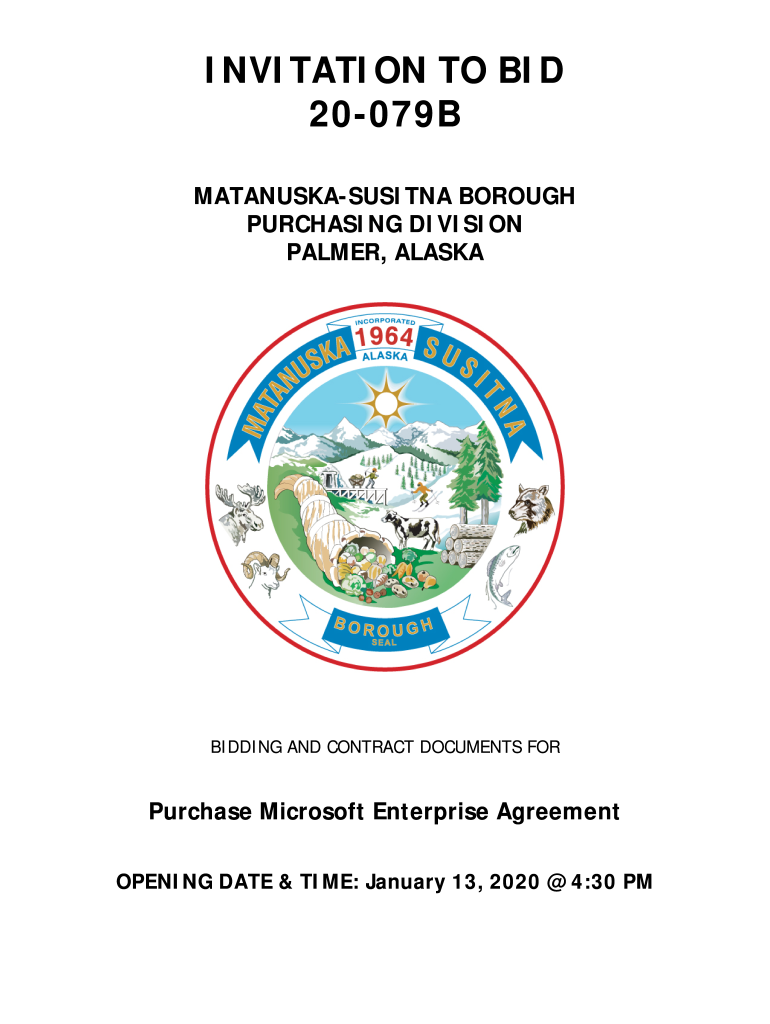 INVITATION TO BID
20-079B

MATANUSKA-SUSITNA BOROUGH
PURCHASING DIVISION
PALMER, ALASKA

INCORPORATED
1964
ALASKA
MATANUSKA SUSITNA
BOROUGH
SEAL

BIDDING AND CONTRACT DOCUMENTS FOR

Purchase Microsoft Enterprise Agreement

OPENING DATE & TIME: January 13, 2020 @ 4:30 PM